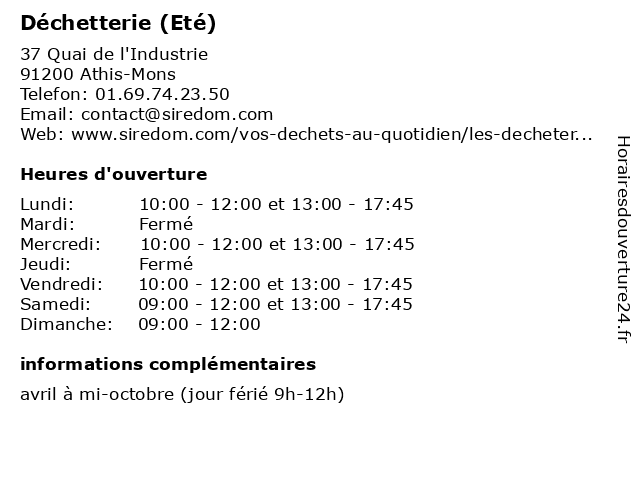 Déchetterie (Eté)

37 Quai de l'Industrie
91200 Athis-Mons
Telefon: 01.69.74.23.50
Email: contact@siredom.com
Web: www.siredom.com/vos-dechets-au-quotidien/les-decheter...

Heures d'ouverture

| | |
|---|---|
| Lundi: | 10:00 - 12:00 et 13:00 - 17:45 |
| Mardi: | Fermé |
| Mercredi: | 10:00 - 12:00 et 13:00 - 17:45 |
| Jeudi: | Fermé |
| Vendredi: | 10:00 - 12:00 et 13:00 - 17:45 |
| Samedi: | 09:00 - 12:00 et 13:00 - 17:45 |
| Dimanche: | 09:00 - 12:00 |

informations complémentaires

avril à mi-octobre (jour férié 9h-12h)

Horairesdouverture24.fr